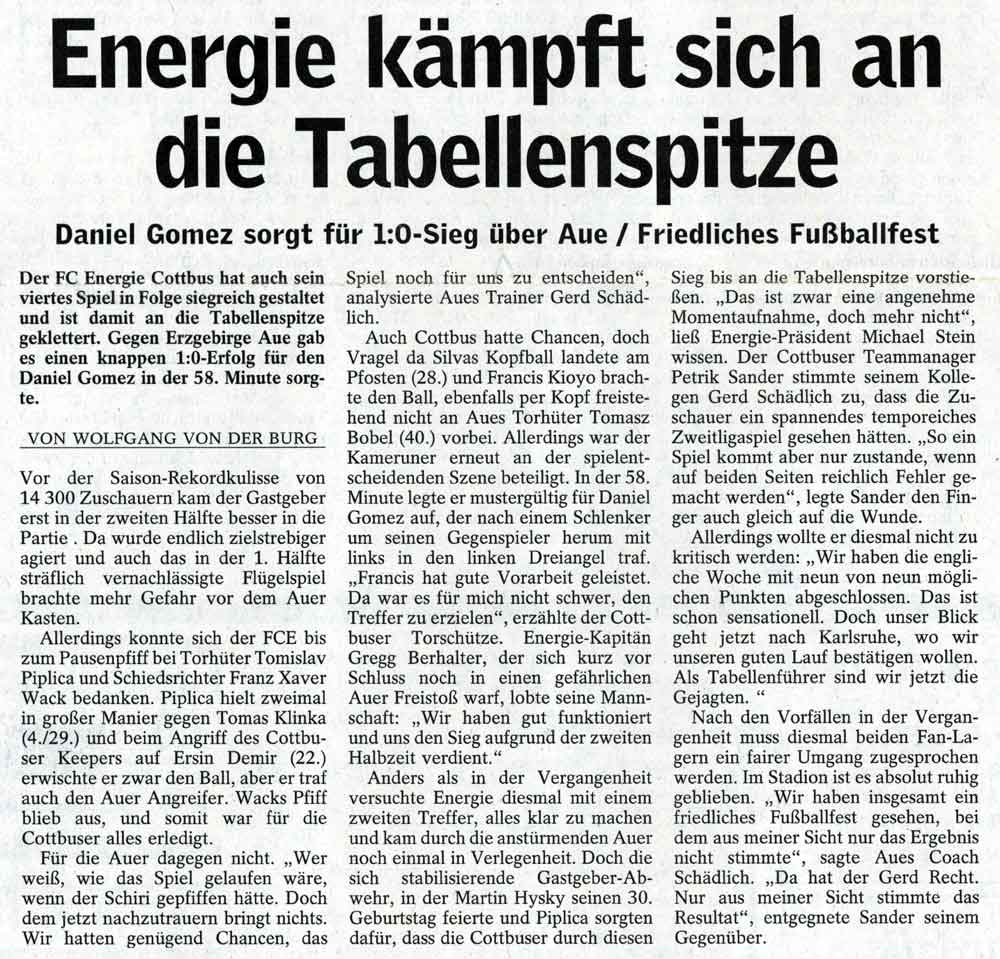 Energie kämpft sich an die Tabellenspitze

Daniel Gomez sorgt für 1:0-Sieg über Aue / Friedliches Fußballfest

Der FC Energie Cottbus hat auch sein viertes Spiel in Folge siegreich gestaltet und ist damit an die Tabellenspitze geklettert. Gegen Erzgebirge Aue gab es einen knappen 1:0-Erfolg für den Daniel Gomez in der 58. Minute sorgte.

VON WOLFGANG VON DER BURG

Vor der Saison-Rekordkulisse von 14 300 Zuschauern kam der Gastgeber erst in der zweiten Hälfte besser in die Partie . Da wurde endlich zielstrebiger agiert und auch das in der 1. Hälfte sträflich vernachlässigte Flügelspiel brachte mehr Gefahr vor dem Auer Kasten.

Allerdings konnte sich der FCE bis zum Pausenpfiff bei Torhüter Tomislav Piplica und Schiedsrichter Franz Xaver Wack bedanken. Piplica hielt zweimal in großer Manier gegen Tomas Klinka (4./29.) und beim Angriff des Cottbuser Keepers auf Ersin Demir (22.) erwischte er zwar den Ball, aber er traf auch den Auer Angreifer. Wacks Pfiff blieb aus, und somit war für die Cottbuser alles erledigt.

Für die Auer dagegen nicht. „Wer weiß, wie das Spiel gelaufen wäre, wenn der Schiri gepfiffen hätte. Doch dem jetzt nachzutrauern bringt nichts. Wir hatten genügend Chancen, das Spiel noch für uns zu entscheiden“, analysierte Aues Trainer Gerd Schädlich.

Auch Cottbus hatte Chancen, doch Vragel da Silvas Kopfball landete am Pfosten (28.) und Francis Kioyo brachte den Ball, ebenfalls per Kopf freistehend nicht an Aues Torhüter Tomasz Bobel (40.) vorbei. Allerdings war der Kameruner erneut an der spielentscheidenden Szene beteiligt. In der 58. Minute legte er mustergültig für Daniel Gomez auf, der nach einem Schlenker um seinen Gegenspieler herum mit links in den linken Dreiangel traf. „Francis hat gute Vorarbeit geleistet. Da war es für mich nicht schwer, den Treffer zu erzielen“, erzählte der Cottbuser Torschütze. Energie-Kapitän Gregg Berhalter, der sich kurz vor Schluss noch in einen gefährlichen Auer Freistoß warf, lobte seine Mannschaft: „Wir haben gut funktioniert und uns den Sieg aufgrund der zweiten Halbzeit verdient.“

Anders als in der Vergangenheit versuchte Energie diesmal mit einem zweiten Treffer, alles klar zu machen und kam durch die anstürmenden Auer noch einmal in Verlegenheit. Doch die sich stabilisierende Gastgeber-Abwehr, in der Martin Hysky seinen 30. Geburtstag feierte und Piplica sorgten dafür, dass die Cottbuser durch diesen Sieg bis an die Tabellenspitze vorstießen. „Das ist zwar eine angenehme Momentaufnahme, doch mehr nicht“, ließ Energie-Präsident Michael Stein wissen. Der Cottbuser Teammanager Petrik Sander stimmte seinem Kollegen Gerd Schädlich zu, dass die Zuschauer ein spannendes temporeiches Zweitligaspiel gesehen hätten. „So ein Spiel kommt aber nur zustande, wenn auf beiden Seiten reichlich Fehler gemacht werden“, legte Sander den Finger auch gleich auf die Wunde.

Allerdings wollte er diesmal nicht zu kritisch werden: „Wir haben die englische Woche mit neun von neun möglichen Punkten abgeschlossen. Das ist schon sensationell. Doch unser Blick geht jetzt nach Karlsruhe, wo wir unseren guten Lauf bestätigen wollen. Als Tabellenführer sind wir jetzt die Gejagten. “

Nach den Vorfällen in der Vergangenheit muss diesmal beiden Fan-Lagern ein fairer Umgang zugesprochen werden. Im Stadion ist es absolut ruhig geblieben. „Wir haben insgesamt ein friedliches Fußballfest gesehen, bei dem aus meiner Sicht nur das Ergebnis nicht stimmte“, sagte Aues Coach Schädlich. „Da hat der Gerd Recht. Nur aus meiner Sicht stimmte das Resultat“, entgegnete Sander seinem Gegenüber.